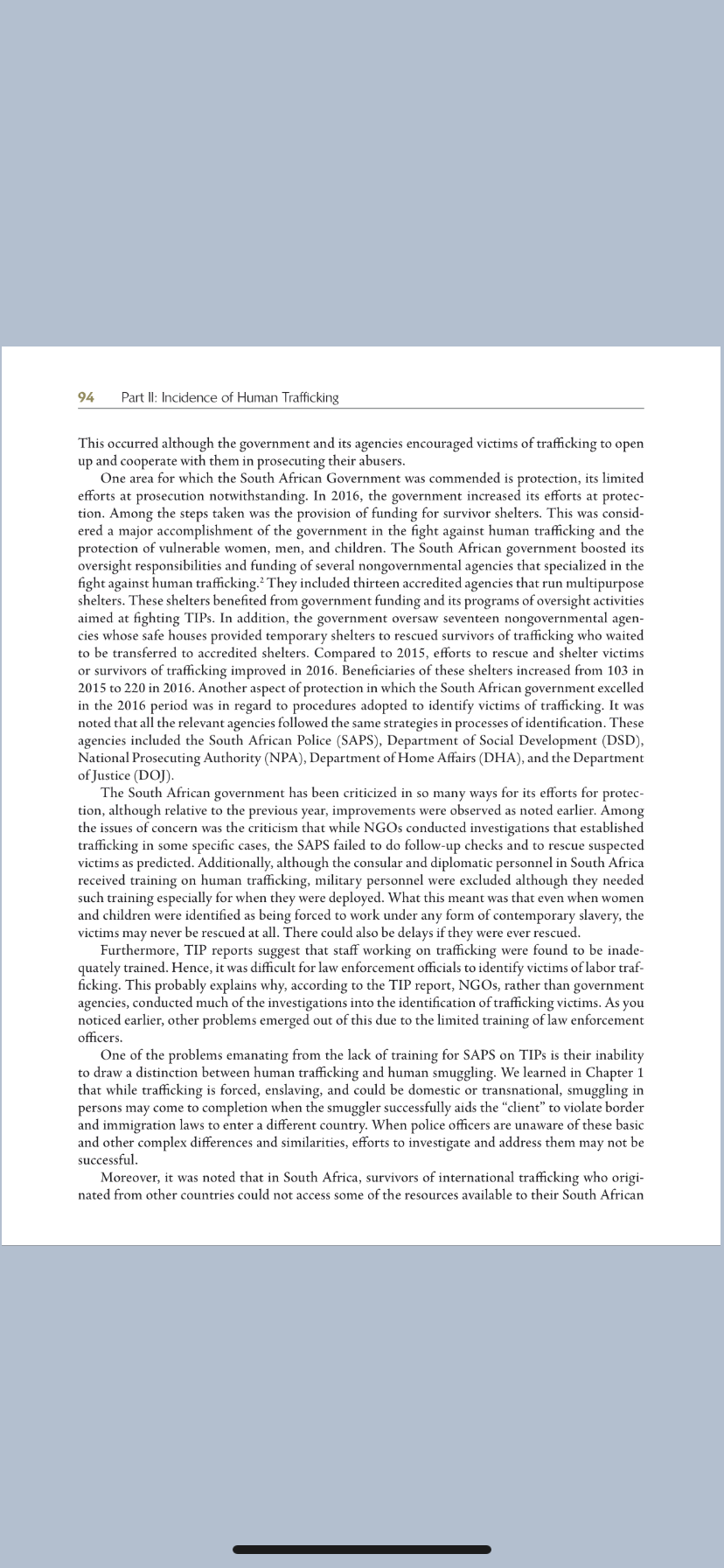 94 Part II: Incidence of Human Trafficking

This occurred although the government and its agencies encouraged victims of trafficking to open up and cooperate with them in prosecuting their abusers.

One area for which the South African Government was commended is protection, its limited efforts at prosecution notwithstanding. In 2016, the government increased its efforts at protection. Among the steps taken was the provision of funding for survivor shelters. This was considered a major accomplishment of the government in the fight against human trafficking and the protection of vulnerable women, men, and children. The South African government boosted its oversight responsibilities and funding of several nongovernmental agencies that specialized in the fight against human trafficking.$^2$ They included thirteen accredited agencies that run multipurpose shelters. These shelters benefited from government funding and its programs of oversight activities aimed at fighting TIPs. In addition, the government oversaw seventeen nongovernmental agencies whose safe houses provided temporary shelters to rescued survivors of trafficking who waited to be transferred to accredited shelters. Compared to 2015, efforts to rescue and shelter victims or survivors of trafficking improved in 2016. Beneficiaries of these shelters increased from 103 in 2015 to 220 in 2016. Another aspect of protection in which the South African government excelled in the 2016 period was in regard to procedures adopted to identify victims of trafficking. It was noted that all the relevant agencies followed the same strategies in processes of identification. These agencies included the South African Police (SAPS), Department of Social Development (DSD), National Prosecuting Authority (NPA), Department of Home Affairs (DHA), and the Department of Justice (DOJ).

The South African government has been criticized in so many ways for its efforts for protection, although relative to the previous year, improvements were observed as noted earlier. Among the issues of concern was the criticism that while NGOs conducted investigations that established trafficking in some specific cases, the SAPS failed to do follow-up checks and to rescue suspected victims as predicted. Additionally, although the consular and diplomatic personnel in South Africa received training on human trafficking, military personnel were excluded although they needed such training especially for when they were deployed. What this meant was that even when women and children were identified as being forced to work under any form of contemporary slavery, the victims may never be rescued at all. There could also be delays if they were ever rescued.

Furthermore, TIP reports suggest that staff working on trafficking were found to be inadequately trained. Hence, it was difficult for law enforcement officials to identify victims of labor trafficking. This probably explains why, according to the TIP report, NGOs, rather than government agencies, conducted much of the investigations into the identification of trafficking victims. As you noticed earlier, other problems emerged out of this due to the limited training of law enforcement officers.

One of the problems emanating from the lack of training for SAPS on TIPs is their inability to draw a distinction between human trafficking and human smuggling. We learned in Chapter 1 that while trafficking is forced, enslaving, and could be domestic or transnational, smuggling in persons may come to completion when the smuggler successfully aids the "client" to violate border and immigration laws to enter a different country. When police officers are unaware of these basic and other complex differences and similarities, efforts to investigate and address them may not be successful.

Moreover, it was noted that in South Africa, survivors of international trafficking who originated from other countries could not access some of the resources available to their South African